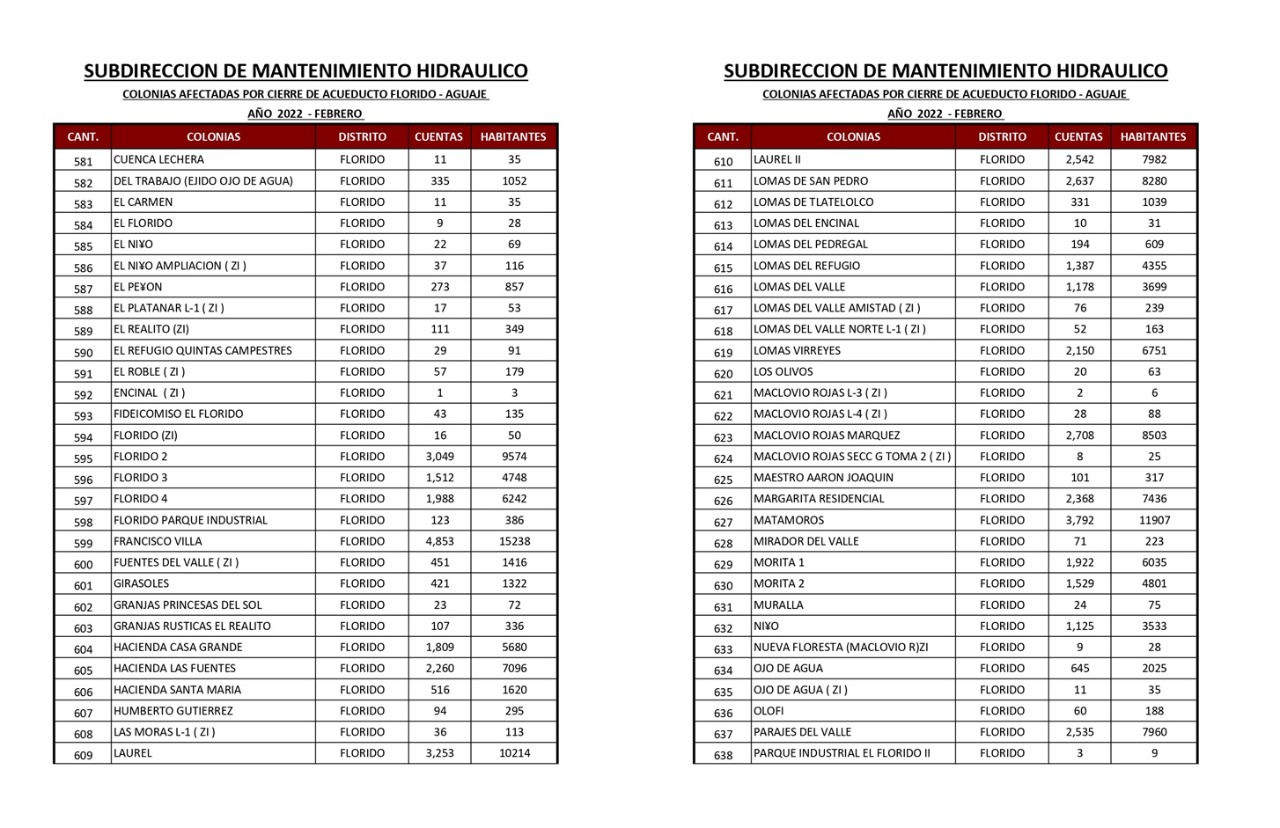 SUBDIRECCION DE MANTENIMIENTO HIDRAULICO
COLONIAS AFECTADAS POR CIERRE DE ACUEDUCTO FLORIDO - AGUAJE
AÑO 2022 - FEBRERO

| CANT. | COLONIAS | DISTRITO | CUENTAS | HABITANTES |
|---|---|---|---|---|
| 581 | CUENCA LECHERA | FLORIDO | 11 | 35 |
| 582 | DEL TRABAJO (EJIDO OJO DE AGUA) | FLORIDO | 335 | 1052 |
| 583 | EL CARMEN | FLORIDO | 11 | 35 |
| 584 | EL FLORIDO | FLORIDO | 9 | 28 |
| 585 | EL NI¥O | FLORIDO | 22 | 69 |
| 586 | EL NI¥O AMPLIACION ( ZI ) | FLORIDO | 37 | 116 |
| 587 | EL PE¥ON | FLORIDO | 273 | 857 |
| 588 | EL PLATANAR L-1 ( ZI ) | FLORIDO | 17 | 53 |
| 589 | EL REALITO (ZI) | FLORIDO | 111 | 349 |
| 590 | EL REFUGIO QUINTAS CAMPESTRES | FLORIDO | 29 | 91 |
| 591 | EL ROBLE ( ZI ) | FLORIDO | 57 | 179 |
| 592 | ENCINAL ( ZI ) | FLORIDO | 1 | 3 |
| 593 | FIDEICOMISO EL FLORIDO | FLORIDO | 43 | 135 |
| 594 | FLORIDO (ZI) | FLORIDO | 16 | 50 |
| 595 | FLORIDO 2 | FLORIDO | 3,049 | 9574 |
| 596 | FLORIDO 3 | FLORIDO | 1,512 | 4748 |
| 597 | FLORIDO 4 | FLORIDO | 1,988 | 6242 |
| 598 | FLORIDO PARQUE INDUSTRIAL | FLORIDO | 123 | 386 |
| 599 | FRANCISCO VILLA | FLORIDO | 4,853 | 15238 |
| 600 | FUENTES DEL VALLE ( ZI ) | FLORIDO | 451 | 1416 |
| 601 | GIRASOLES | FLORIDO | 421 | 1322 |
| 602 | GRANJAS PRINCESAS DEL SOL | FLORIDO | 23 | 72 |
| 603 | GRANJAS RUSTICAS EL REALITO | FLORIDO | 107 | 336 |
| 604 | HACIENDA CASA GRANDE | FLORIDO | 1,809 | 5680 |
| 605 | HACIENDA LAS FUENTES | FLORIDO | 2,260 | 7096 |
| 606 | HACIENDA SANTA MARIA | FLORIDO | 516 | 1620 |
| 607 | HUMBERTO GUTIERREZ | FLORIDO | 94 | 295 |
| 608 | LAS MORAS L-1 ( ZI ) | FLORIDO | 36 | 113 |
| 609 | LAUREL | FLORIDO | 3,253 | 10214 |

SUBDIRECCION DE MANTENIMIENTO HIDRAULICO
COLONIAS AFECTADAS POR CIERRE DE ACUEDUCTO FLORIDO - AGUAJE
AÑO 2022 - FEBRERO

| CANT. | COLONIAS | DISTRITO | CUENTAS | HABITANTES |
|---|---|---|---|---|
| 610 | LAUREL II | FLORIDO | 2,542 | 7982 |
| 611 | LOMAS DE SAN PEDRO | FLORIDO | 2,637 | 8280 |
| 612 | LOMAS DE TLATELOLCO | FLORIDO | 331 | 1039 |
| 613 | LOMAS DEL ENCINAL | FLORIDO | 10 | 31 |
| 614 | LOMAS DEL PEDREGAL | FLORIDO | 194 | 609 |
| 615 | LOMAS DEL REFUGIO | FLORIDO | 1,387 | 4355 |
| 616 | LOMAS DEL VALLE | FLORIDO | 1,178 | 3699 |
| 617 | LOMAS DEL VALLE AMISTAD ( ZI ) | FLORIDO | 76 | 239 |
| 618 | LOMAS DEL VALLE NORTE L-1 ( ZI ) | FLORIDO | 52 | 163 |
| 619 | LOMAS VIRREYES | FLORIDO | 2,150 | 6751 |
| 620 | LOS OLIVOS | FLORIDO | 20 | 63 |
| 621 | MACLOVIO ROJAS L-3 ( ZI ) | FLORIDO | 2 | 6 |
| 622 | MACLOVIO ROJAS L-4 ( ZI ) | FLORIDO | 28 | 88 |
| 623 | MACLOVIO ROJAS MARQUEZ | FLORIDO | 2,708 | 8503 |
| 624 | MACLOVIO ROJAS SECC G TOMA 2 ( ZI ) | FLORIDO | 8 | 25 |
| 625 | MAESTRO AARON JOAQUIN | FLORIDO | 101 | 317 |
| 626 | MARGARITA RESIDENCIAL | FLORIDO | 2,368 | 7436 |
| 627 | MATAMOROS | FLORIDO | 3,792 | 11907 |
| 628 | MIRADOR DEL VALLE | FLORIDO | 71 | 223 |
| 629 | MORITA 1 | FLORIDO | 1,922 | 6035 |
| 630 | MORITA 2 | FLORIDO | 1,529 | 4801 |
| 631 | MURALLA | FLORIDO | 24 | 75 |
| 632 | NI¥O | FLORIDO | 1,125 | 3533 |
| 633 | NUEVA FLORESTA (MACLOVIO R)ZI | FLORIDO | 9 | 28 |
| 634 | OJO DE AGUA | FLORIDO | 645 | 2025 |
| 635 | OJO DE AGUA ( ZI ) | FLORIDO | 11 | 35 |
| 636 | OLOFI | FLORIDO | 60 | 188 |
| 637 | PARAJES DEL VALLE | FLORIDO | 2,535 | 7960 |
| 638 | PARQUE INDUSTRIAL EL FLORIDO II | FLORIDO | 3 | 9 |